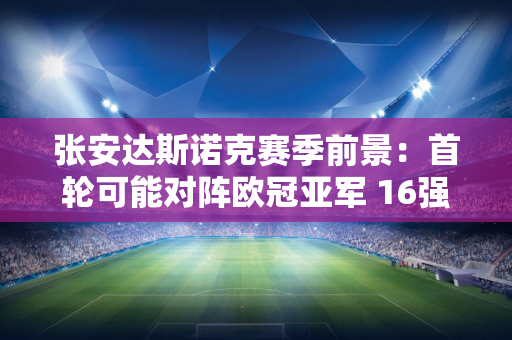 张安达斯诺克赛季前景：首轮可能对阵欧冠亚军 16强